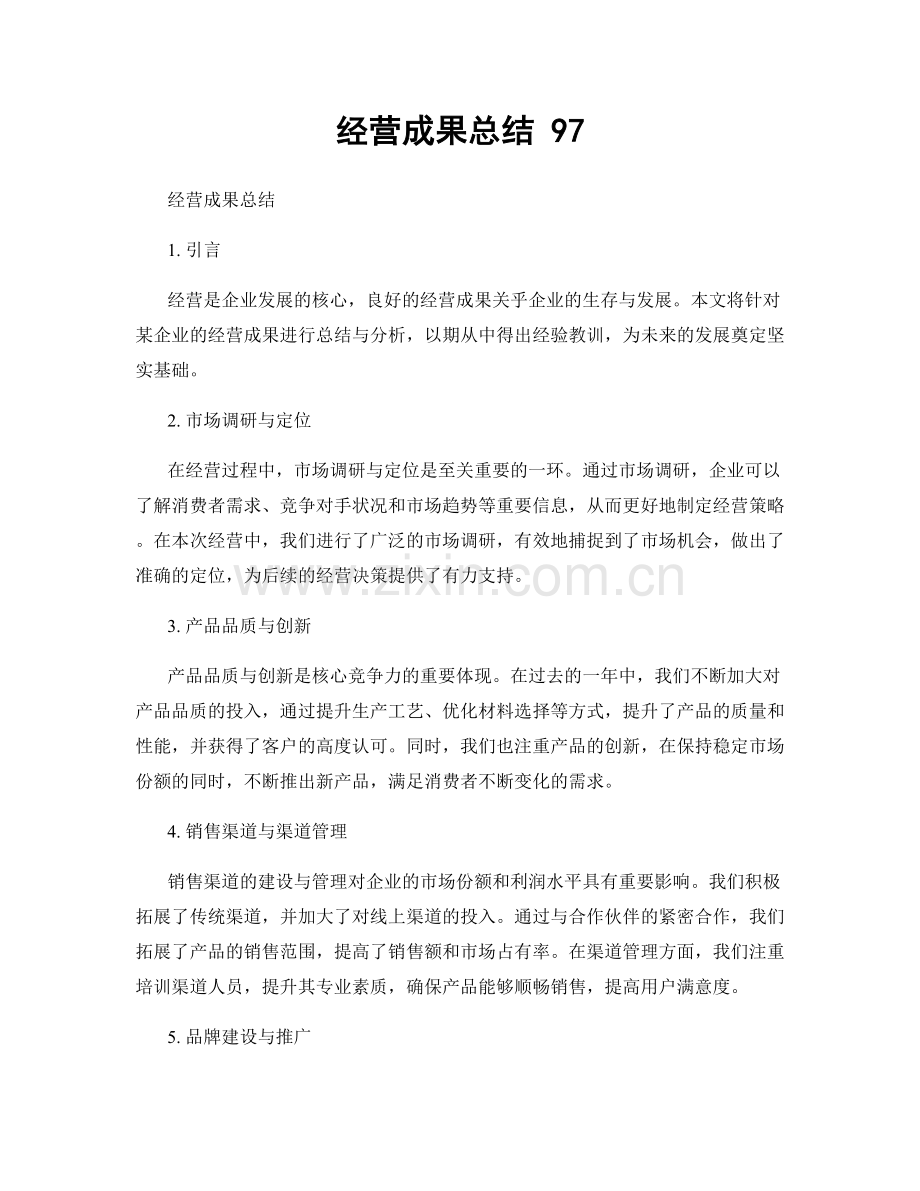 经营成果总结 97

经营成果总结

1. 引言

经营是企业发展的核心，良好的经营成果关乎企业的生存与发展。本文将针对某企业的经营成果进行总结与分析，以期从中得出经验教训，为未来的发展奠定坚实基础。

2. 市场调研与定位

在经营过程中，市场调研与定位是至关重要的一环。通过市场调研，企业可以了解消费者需求、竞争对手状况和市场趋势等重要信息，从而更好地制定经营策略。在本次经营中，我们进行了广泛的市场调研，有效地捕捉到了市场机会，做出了准确的定位，为后续的经营决策提供了有力支持。

www.zixin.com.cn

3. 产品品质与创新

产品品质与创新是核心竞争力的重要体现。在过去的一年中，我们不断加大对产品品质的投入，通过提升生产工艺、优化材料选择等方式，提升了产品的质量和性能，并获得了客户的高度认可。同时，我们也注重产品的创新，在保持稳定市场份额的同时，不断推出新产品，满足消费者不断变化的需求。

4. 销售渠道与渠道管理

销售渠道的建设与管理对企业的市场份额和利润水平具有重要影响。我们积极拓展了传统渠道，并加大了对线上渠道的投入。通过与合作伙伴的紧密合作，我们拓展了产品的销售范围，提高了销售额和市场占有率。在渠道管理方面，我们注重培训渠道人员，提升其专业素质，确保产品能够顺畅销售，提高用户满意度。

5. 品牌建设与推广